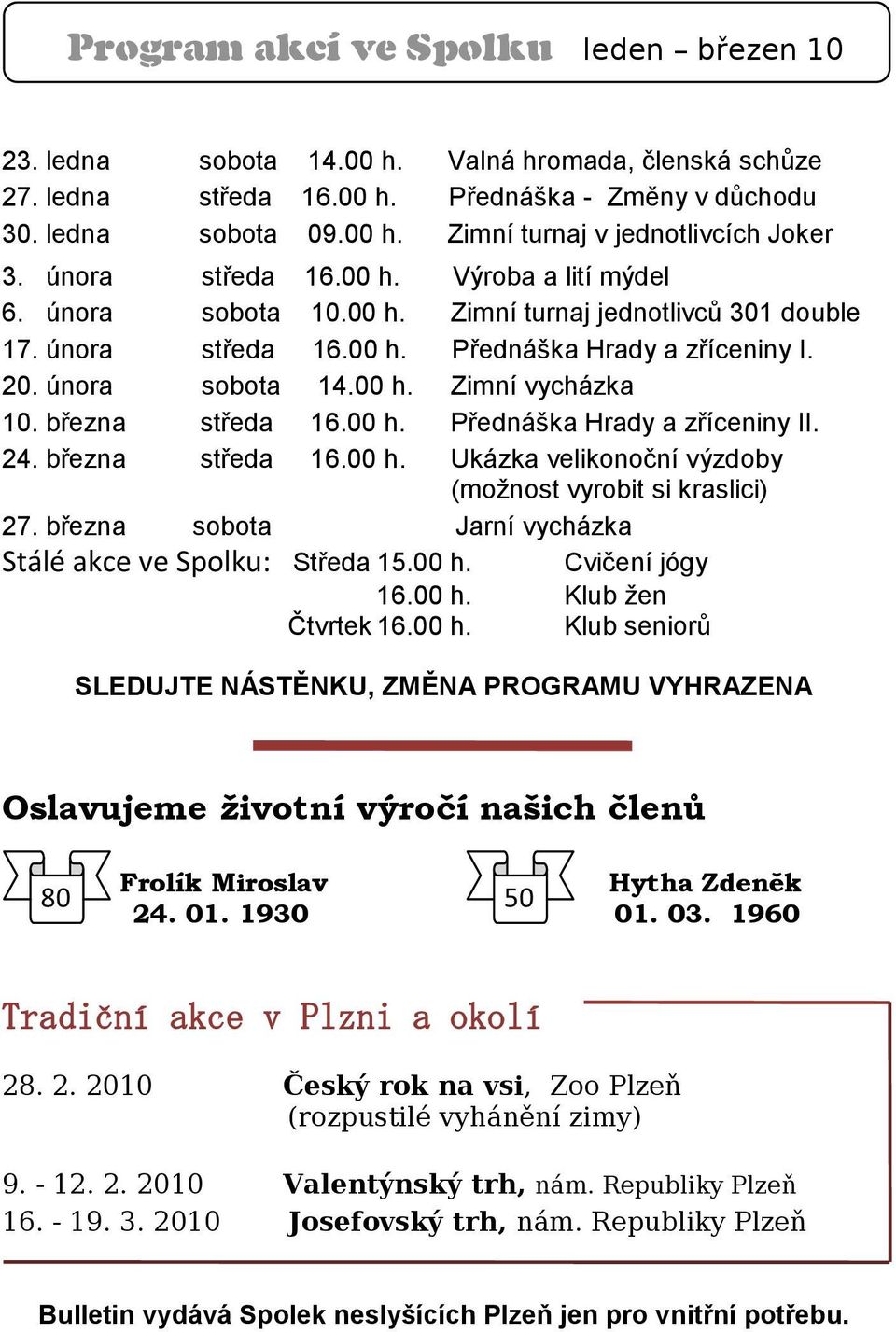 Program akcí ve Spolku leden – březen 10

23. ledna sobota 14.00 h. Valná hromada, členská schůze
27. ledna středa 16.00 h. Přednáška - Změny v důchodu
30. ledna sobota 09.00 h. Zimní turnaj v jednotlivcích Joker
3. února středa 16.00 h. Výroba a lití mýdel
6. února sobota 10.00 h. Zimní turnaj jednotlivců 301 double
17. února středa 16.00 h. Přednáška Hrady a zříceniny I.
20. února sobota 14.00 h. Zimní vycházka
10. března středa 16.00 h. Přednáška Hrady a zříceniny II.
24. března středa 16.00 h. Ukázka velikonoční výzdoby (možnost vyrobit si kraslici)
27. března sobota Jarní vycházka

Stálé akce ve Spolku: Středa 15.00 h. Cvičení jógy
16.00 h. Klub žen
Čtvrtek 16.00 h. Klub seniorů

SLEDUJTE NÁSTĚNKU, ZMĚNA PROGRAMU VYHRAZENA

Oslavujeme životní výročí našich členů

80 Frolík Miroslav 24. 01. 1930

50 Hytha Zdeněk 01. 03. 1960

Tradiční akce v Plzni a okolí

28. 2. 2010 Český rok na vsi, Zoo Plzeň (rozpustilé vyhánění zimy)

9. - 12. 2. 2010 Valentýnský trh, nám. Republiky Plzeň
16. - 19. 3. 2010 Josefovský trh, nám. Republiky Plzeň

Bulletin vydává Spolek neslyšících Plzeň jen pro vnitřní potřebu.